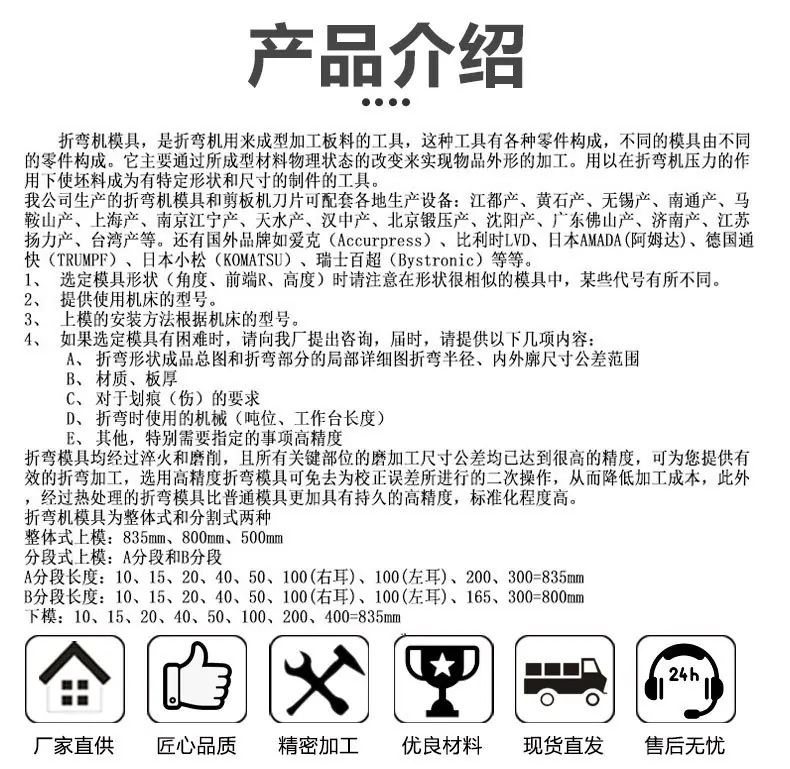 产品介绍

折弯机模具，是折弯机用来成型加工板料的工具，这种工具有各种零件构成，不同的模具由不同的零件构成。它主要通过所成型材料物理状态的改变来实现物品外形的加工。用以在折弯机压力的作用下使坯料成为有特定形状和尺寸的制件的工具。

我公司生产的折弯机模具和剪板机刀片可配套各地生产设备：江都产、黄石产、无锡产、南通产、马鞍山产、上海产、南京江宁产、天水产、汉中产、北京锻压产、沈阳产、广东佛山产、济南产、江苏扬力产、台湾产等。还有国外品牌如爱克（Accurpress）、比利时LVD、日本AMADA(阿姆达)、德国通快（TRUMPF）、日本小松（KOMATSU）、瑞士百超（Bystronic）等等。

1、 选定模具形状（角度、前端R、高度）时请注意在形状很相似的模具中，某些代号有所不同。
2、 提供使用机床的型号。
3、 上模的安装方法根据机床的型号。
4、 如果选定模具有困难时，请向我厂提出咨询，届时，请提供以下几项内容：
A、 折弯形状成品总图和折弯部分的局部详细图折弯半径、内外廓尺寸公差范围
B、 材质、板厚
C、 对于划痕（伤）的要求
D、 折弯时使用的机械（吨位、工作台长度）
E、 其他，特别需要指定的事项高精度

折弯模具均经过淬火和磨削，且所有关键部位的磨加工尺寸公差均已达到很高的精度，可为您提供有效的折弯加工，选用高精度折弯模具可免去为校正误差所进行的二次操作，从而降低加工成本，此外，经过热处理的折弯模具比普通模具更加具有持久的高精度，标准化程度高。

折弯机模具为整体式和分割式两种
整体式上模：835mm、800mm、500mm
分段式上模：A分段和B分段
A分段长度：10、15、20、40、50、100(右耳)、100(左耳)、200、300=835mm
B分段长度：10、15、20、40、50、100(右耳)、100(左耳)、165、300=800mm
下模：10、15、20、40、50、100、200、400=835mm

24h

厂家直供 匠心品质 精密加工 优良材料 现货直发 售后无忧